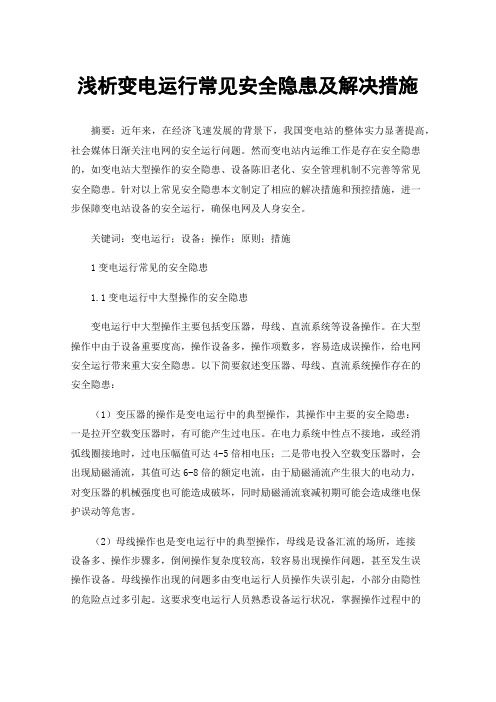 浅析变电运行常见安全隐患及解决措施

摘要：近年来，在经济飞速发展的背景下，我国变电站的整体实力显著提高，社会媒体日渐关注电网的安全运行问题。然而变电站内运维工作是存在安全隐患的，如变电站大型操作的安全隐患、设备陈旧老化、安全管理机制不完善等常见安全隐患。针对以上常见安全隐患本文制定了相应的解决措施和预控措施，进一步保障变电站设备的安全运行，确保电网及人身安全。

关键词：变电运行；设备；操作；原则；措施

1 变电运行常见的安全隐患

1.1 变电运行中大型操作的安全隐患

变电运行中大型操作主要包括变压器，母线、直流系统等设备操作。在大型操作中由于设备重要度高，操作设备多，操作项数多，容易造成误操作，给电网安全运行带来重大安全隐患。以下简要叙述变压器、母线、直流系统操作存在的安全隐患：

（1）变压器的操作是变电运行中的典型操作，其操作中主要的安全隐患：一是拉开空载变压器时，有可能产生过电压。在电力系统中性点不接地，或经消弧线圈接地时，过电压幅值可达 4-5 倍相电压；二是带电投入空载变压器时，会出现励磁涌流，其值可达 6-8 倍的额定电流，由于励磁涌流产生很大的电动力，对变压器的机械强度也可能造成破坏，同时励磁涌流衰减初期可能会造成继电保护误动等危害。

（2）母线操作也是变电运行中的典型操作，母线是设备汇流的场所，连接设备多、操作步骤多，倒闸操作复杂度较高，较容易出现操作问题，甚至发生误操作设备。母线操作出现的问题多由变电运行人员操作失误引起，小部分由隐性的危险点过多引起。这要求变电运行人员熟悉设备运行状况，掌握操作过程中的